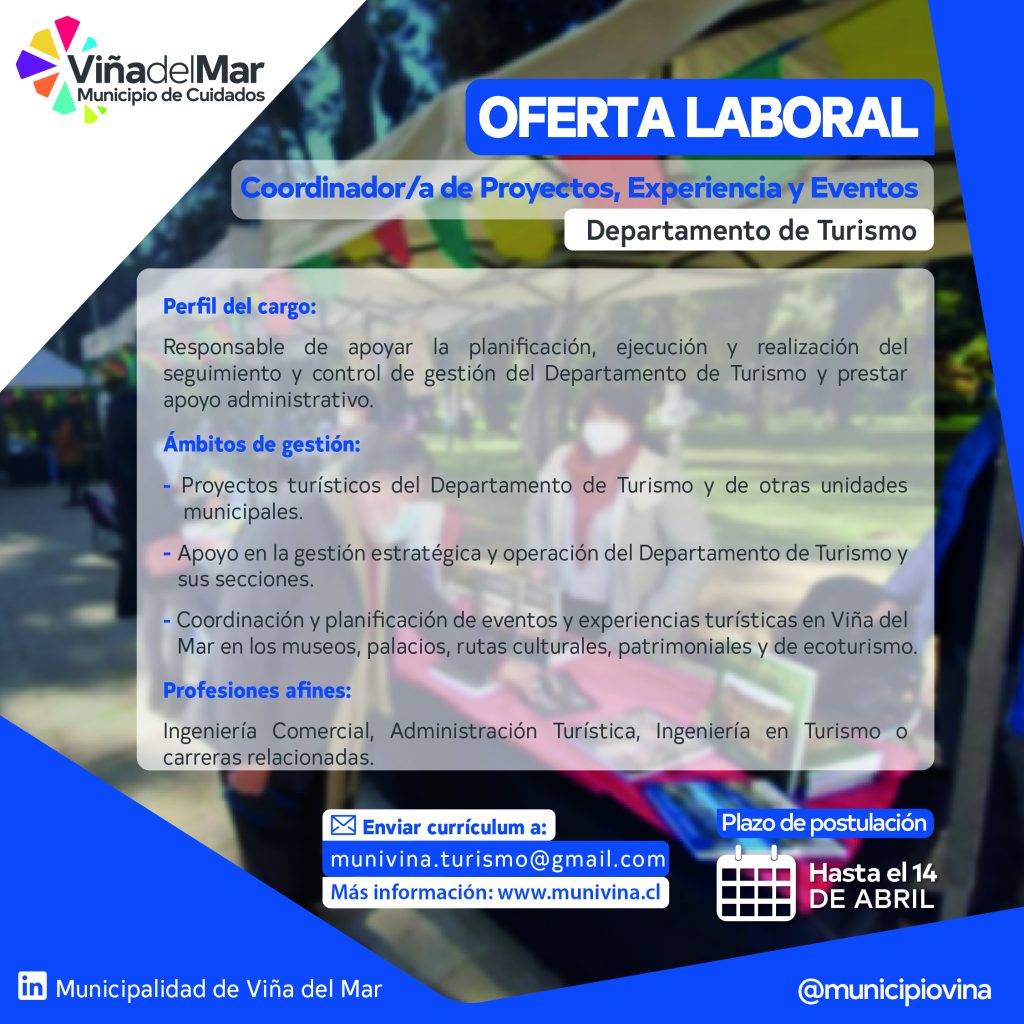 ViñadelMar
Municipio de Cuidados

OFERTA LABORAL

Coordinador/a de Proyectos, Experiencia y Eventos

Departamento de Turismo

Perfil del cargo:

Responsable de apoyar la planificación, ejecución y realización del seguimiento y control de gestión del Departamento de Turismo y prestar apoyo administrativo.

Ámbitos de gestión:

- Proyectos turísticos del Departamento de Turismo y de otras unidades municipales.

- Apoyo en la gestión estratégica y operación del Departamento de Turismo y sus secciones.

- Coordinación y planificación de eventos y experiencias turísticas en Viña del Mar en los museos, palacios, rutas culturales, patrimoniales y de ecoturismo.

Profesiones afines:

Ingeniería Comercial, Administración Turística, Ingeniería en Turismo o carreras relacionadas.

Enviar currículum a:
munivina.turismo@gmail.com
Más información: www.munivina.cl

Plazo de postulación
Hasta el 14
DE ABRIL

Municipalidad de Viña del Mar

@municipiovina